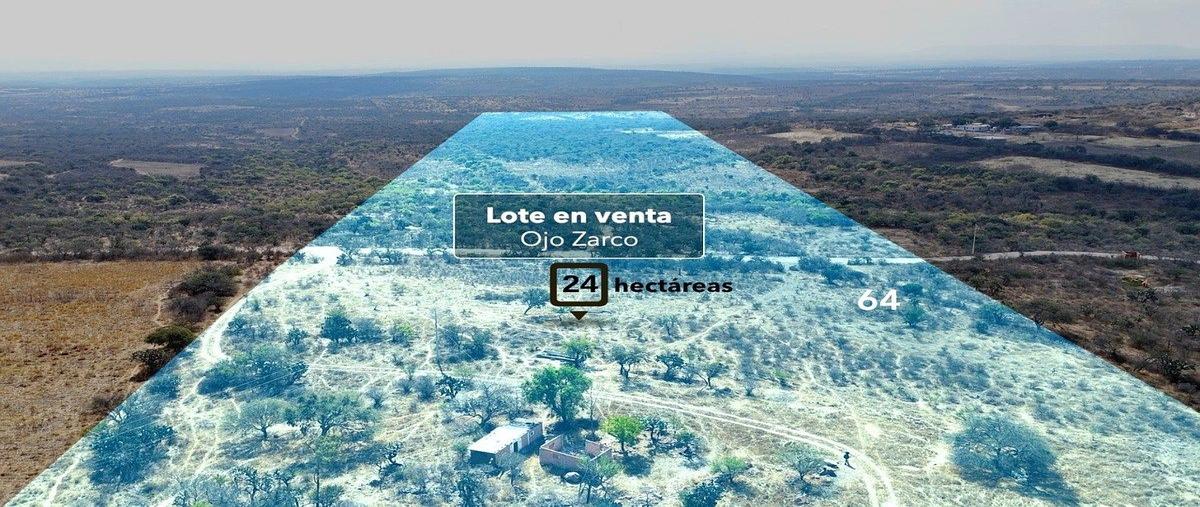 Lote en venta
Ojo Zarco

24 hectáreas

64